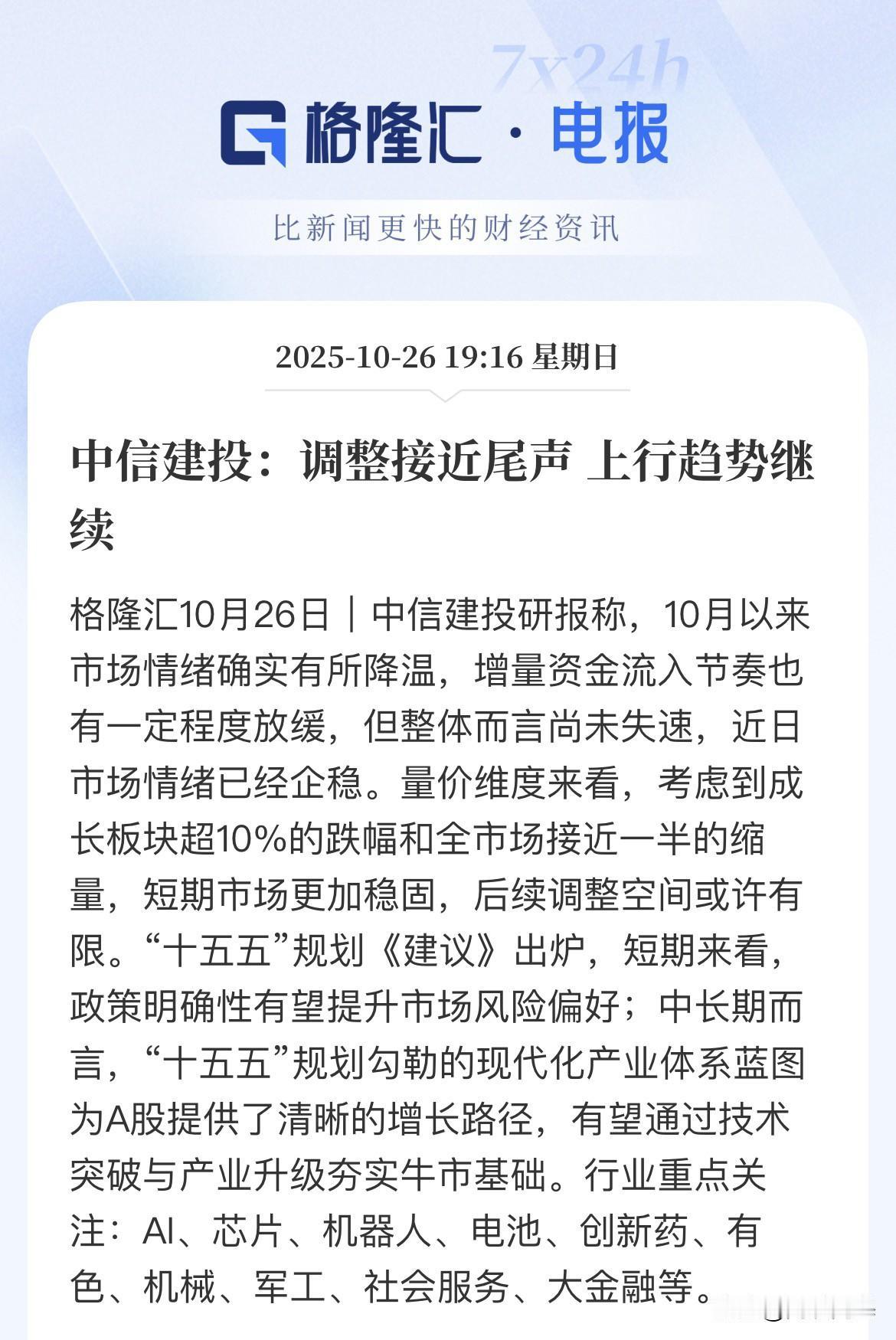 7x24h

格隆汇 · 电报

比新闻更快的财经资讯

2025-10-26 19:16 星期日

中信建投：调整接近尾声 上行趋势继续

格隆汇10月26日｜中信建投研报称，10月以来市场情绪确实有所降温，增量资金流入节奏也有一定程度放缓，但整体而言尚未失速，近日市场情绪已经企稳。量价维度来看，考虑到成长板块超10%的跌幅和全市场接近一半的缩量，短期市场更加稳固，后续调整空间或许有限。“十五五”规划《建议》出炉，短期来看，政策明确性有望提升市场风险偏好；中长期而言，“十五五”规划勾勒的现代化产业体系蓝图为A股提供了清晰的增长路径，有望通过技术突破与产业升级夯实牛市基础。行业重点关注：AI、芯片、机器人、电池、创新药、有色、机械、军工、社会服务、大金融等。